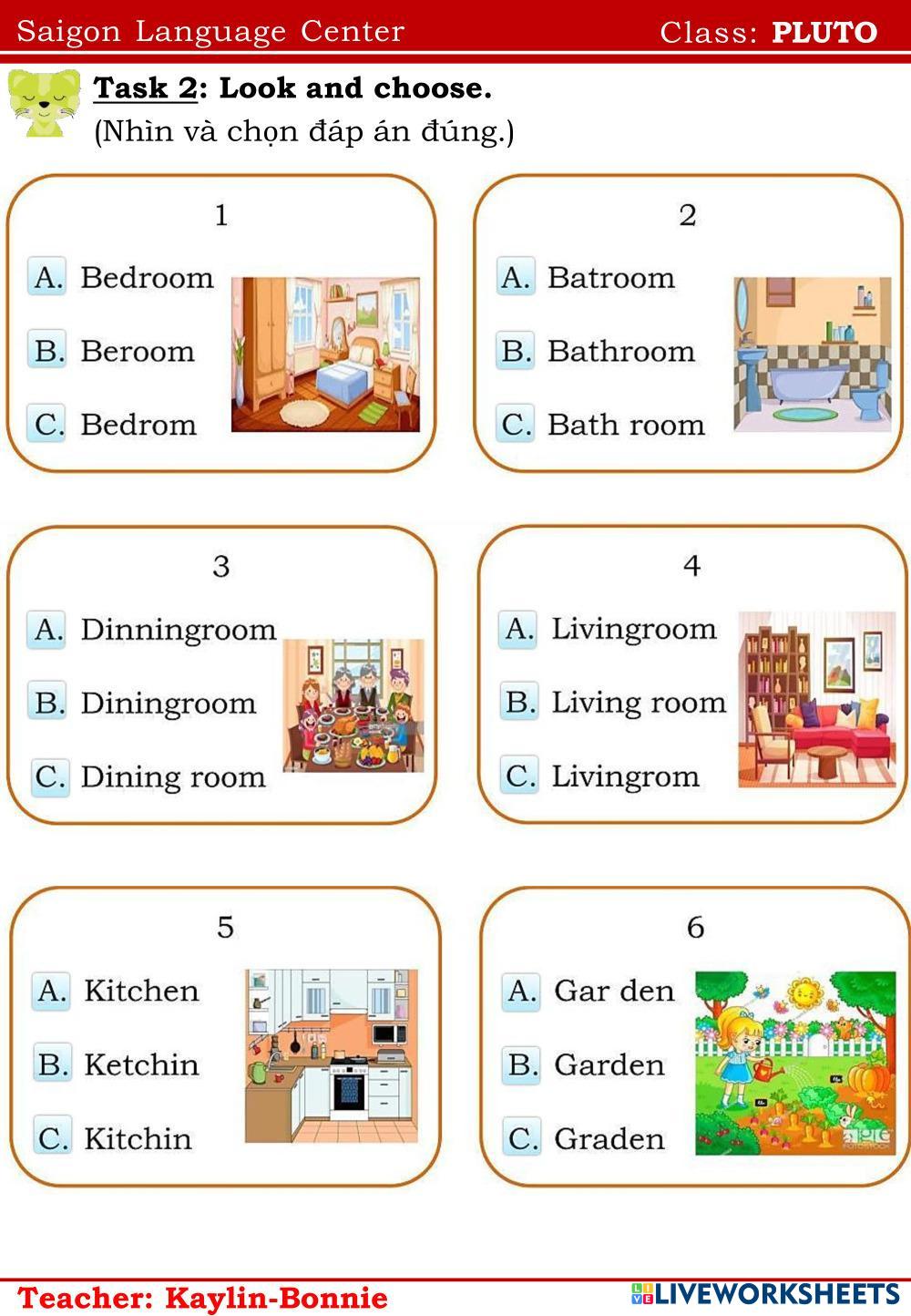 Saigon Language Center Class: PLUTO

Task 2: Look and choose.
(Nhìn và chọn đáp án đúng.)

1
A. Bedroom
B. Beroom
C. Bedrom

2
A. Batroom
B. Bathroom
C. Bath room

3
A. Dinningroom
B. Diningroom
C. Dining room

4
A. Livingroom
B. Living room
C. Livingrom

5
A. Kitchen
B. Ketchin
C. Kitchin

6
A. Gar den
B. Garden
C. Graden

Teacher: Kaylin-Bonnie
LIVEWORKSHEETS